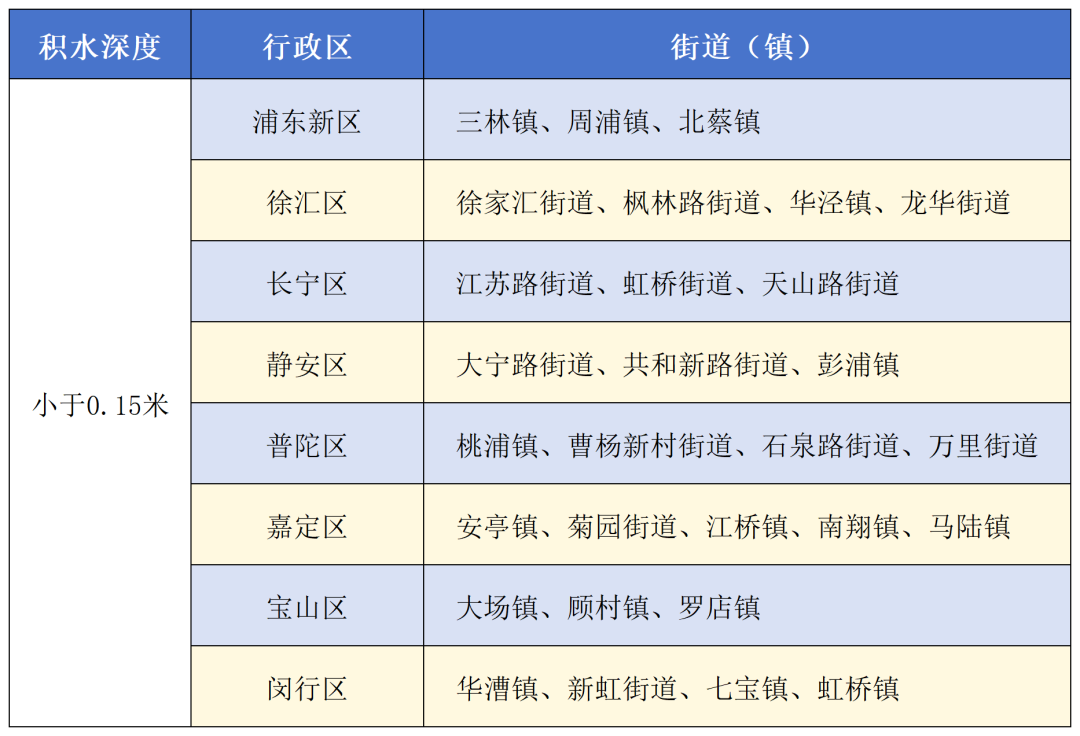 | 积水深度 | 行政区 | 街道（镇） |
|---|---|---|
| 小于0.15米 | 浦东新区 | 三林镇、周浦镇、北蔡镇 |
|  | 徐汇区 | 徐家汇街道、枫林路街道、华泾镇、龙华街道 |
|  | 长宁区 | 江苏路街道、虹桥街道、天山路街道 |
|  | 静安区 | 大宁路街道、共和新路街道、彭浦镇 |
|  | 普陀区 | 桃浦镇、曹杨新村街道、石泉路街道、万里街道 |
|  | 嘉定区 | 安亭镇、菊园街道、江桥镇、南翔镇、马陆镇 |
|  | 宝山区 | 大场镇、顾村镇、罗店镇 |
|  | 闵行区 | 华漕镇、新虹街道、七宝镇、虹桥镇 |